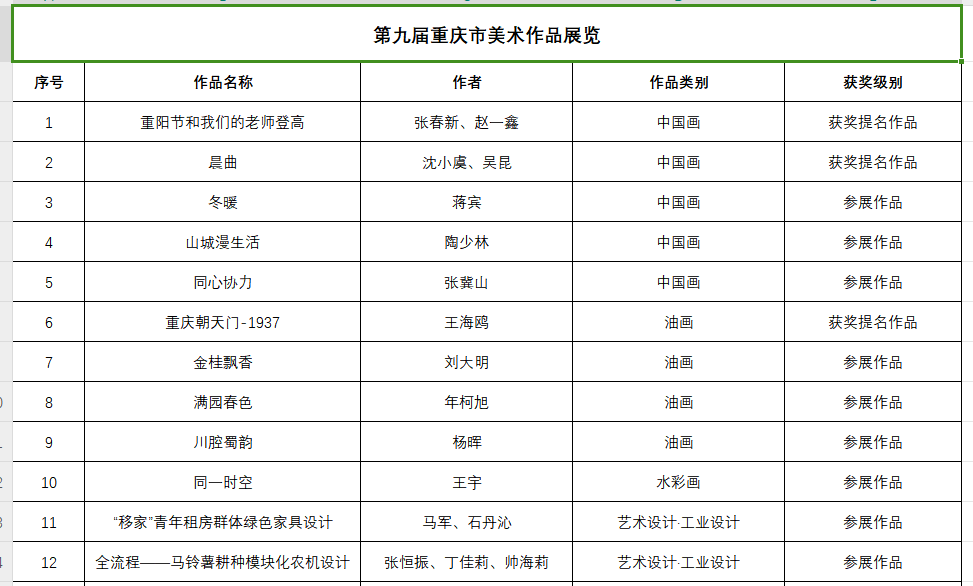 第九届重庆市美术作品展览

| 序号 | 作品名称 | 作者 | 作品类别 | 获奖级别 |
|---|---|---|---|---|
| 1 | 重阳节和我们的老师登高 | 张春新、赵一鑫 | 中国画 | 获奖提名作品 |
| 2 | 晨曲 | 沈小虞、吴昆 | 中国画 | 获奖提名作品 |
| 3 | 冬暖 | 蒋宾 | 中国画 | 参展作品 |
| 4 | 山城漫生活 | 陶少林 | 中国画 | 参展作品 |
| 5 | 同心协力 | 张冀山 | 中国画 | 参展作品 |
| 6 | 重庆朝天门-1937 | 王海鸥 | 油画 | 获奖提名作品 |
| 7 | 金桂飘香 | 刘大明 | 油画 | 参展作品 |
| 8 | 满园春色 | 年柯旭 | 油画 | 参展作品 |
| 9 | 川腔蜀韵 | 杨晖 | 油画 | 参展作品 |
| 10 | 同一时空 | 王宇 | 水彩画 | 参展作品 |
| 11 | “移家”青年租房群体绿色家具设计 | 马军、石丹沁 | 艺术设计·工业设计 | 参展作品 |
| 12 | 全流程——马铃薯耕种模块化农机设计 | 张恒振、丁佳莉、帅海莉 | 艺术设计·工业设计 | 参展作品 |